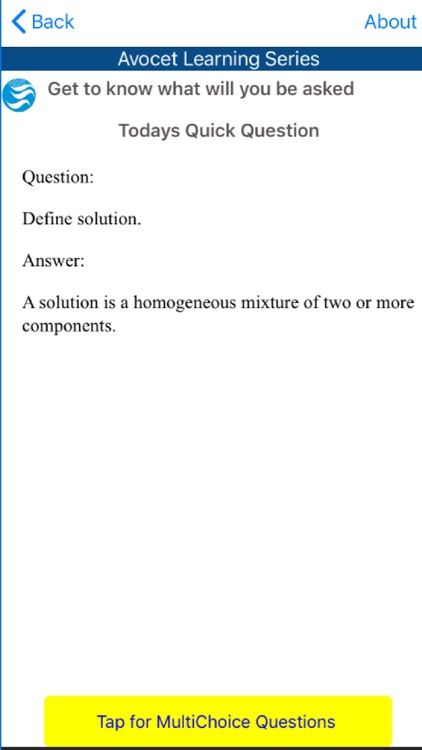 Back

About

Avocet Learning Series

Get to know what will you be asked

Todays Quick Question

Question:

Define solution.

Answer:

A solution is a homogeneous mixture of two or more components.

Tap for MultiChoice Questions